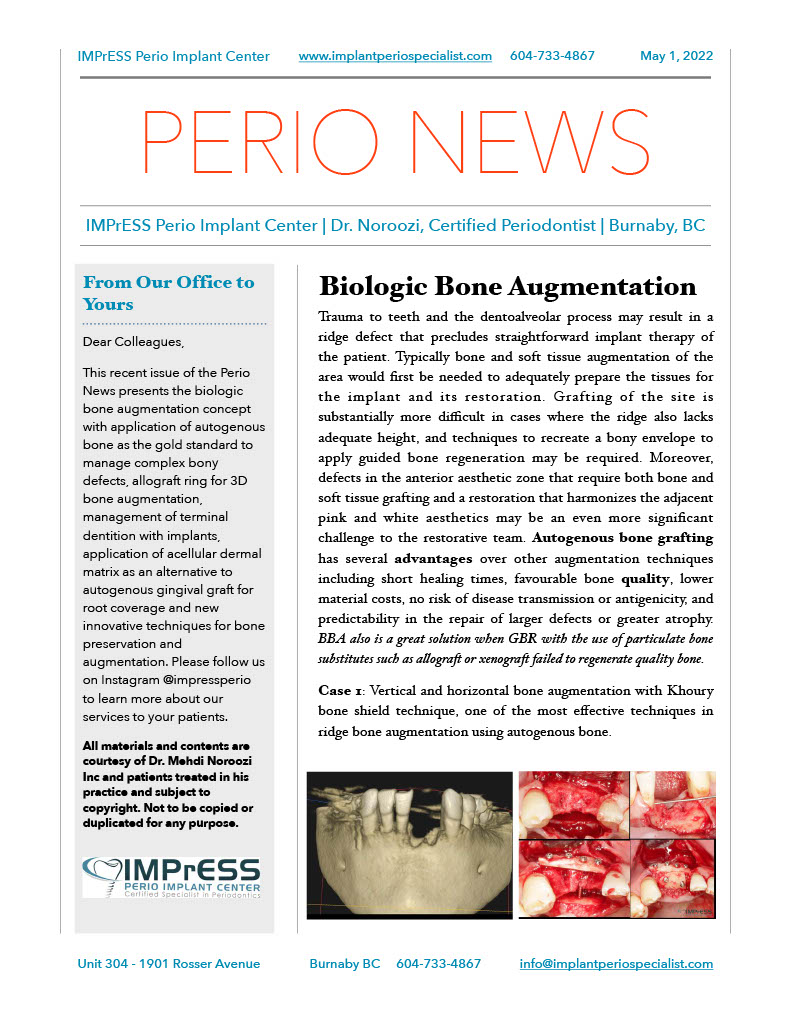 IMPrESS Perio Implant Center www.implantperiospecialist.com 604-733-4867 May 1, 2022

PERIO NEWS

IMPrESS Perio Implant Center | Dr. Noroozi, Certified Periodontist | Burnaby, BC

From Our Office to Yours

Dear Colleagues,

This recent issue of the Perio News presents the biologic bone augmentation concept with application of autogenous bone as the gold standard to manage complex bony defects, allograft ring for 3D bone augmentation, management of terminal dentition with implants, application of acellular dermal matrix as an alternative to autogenous gingival graft for root coverage and new innovative techniques for bone preservation and augmentation. Please follow us on Instagram @impressperio to learn more about our services to your patients.

All materials and contents are courtesy of Dr. Mehdi Noroozi Inc and patients treated in his practice and subject to copyright. Not to be copied or duplicated for any purpose.

IMPrESS
PERIO IMPLANT CENTER
Certified Specialist in Periodontics

Biologic Bone Augmentation

Trauma to teeth and the dentoalveolar process may result in a ridge defect that precludes straightforward implant therapy of the patient. Typically bone and soft tissue augmentation of the area would first be needed to adequately prepare the tissues for the implant and its restoration. Grafting of the site is substantially more difficult in cases where the ridge also lacks adequate height, and techniques to recreate a bony envelope to apply guided bone regeneration may be required. Moreover, defects in the anterior aesthetic zone that require both bone and soft tissue grafting and a restoration that harmonizes the adjacent pink and white aesthetics may be an even more significant challenge to the restorative team. Autogenous bone grafting has several advantages over other augmentation techniques including short healing times, favourable bone quality, lower material costs, no risk of disease transmission or antigenicity, and predictability in the repair of larger defects or greater atrophy. BBA also is a great solution when GBR with the use of particulate bone substitutes such as allograft or xenograft failed to regenerate quality bone.

Case 1: Vertical and horizontal bone augmentation with Khoury bone shield technique, one of the most effective techniques in ridge bone augmentation using autogenous bone.

Unit 304 - 1901 Rosser Avenue Burnaby BC 604-733-4867 info@implantperiospecialist.com